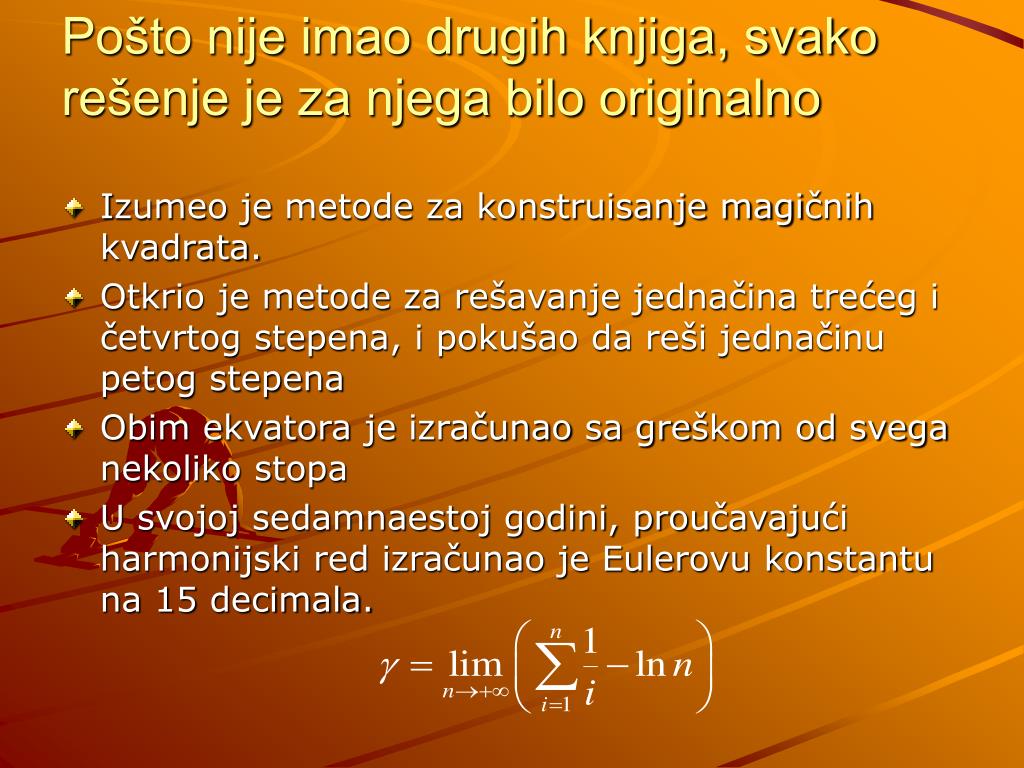 Pošto nije imao drugih knjiga, svako rešenje je za njega bilo originalno

Izumeo je metode za konstruisanje magičnih kvadrata.

Otkrio je metode za rešavanje jednačina trećeg i četvrtog stepena, i pokušao da reši jednačinu petog stepena

Obim ekvatora je izračunao sa greškom od svega nekoliko stopa

U svojoj sedamnaestoj godini, proučavajući harmonijski red izračunao je Eulerovu konstantu na 15 decimala.

$\gamma = \lim_{n \to +\infty} \left( \sum_{i=1}^{n} \frac{1}{i} - \ln n \right)$